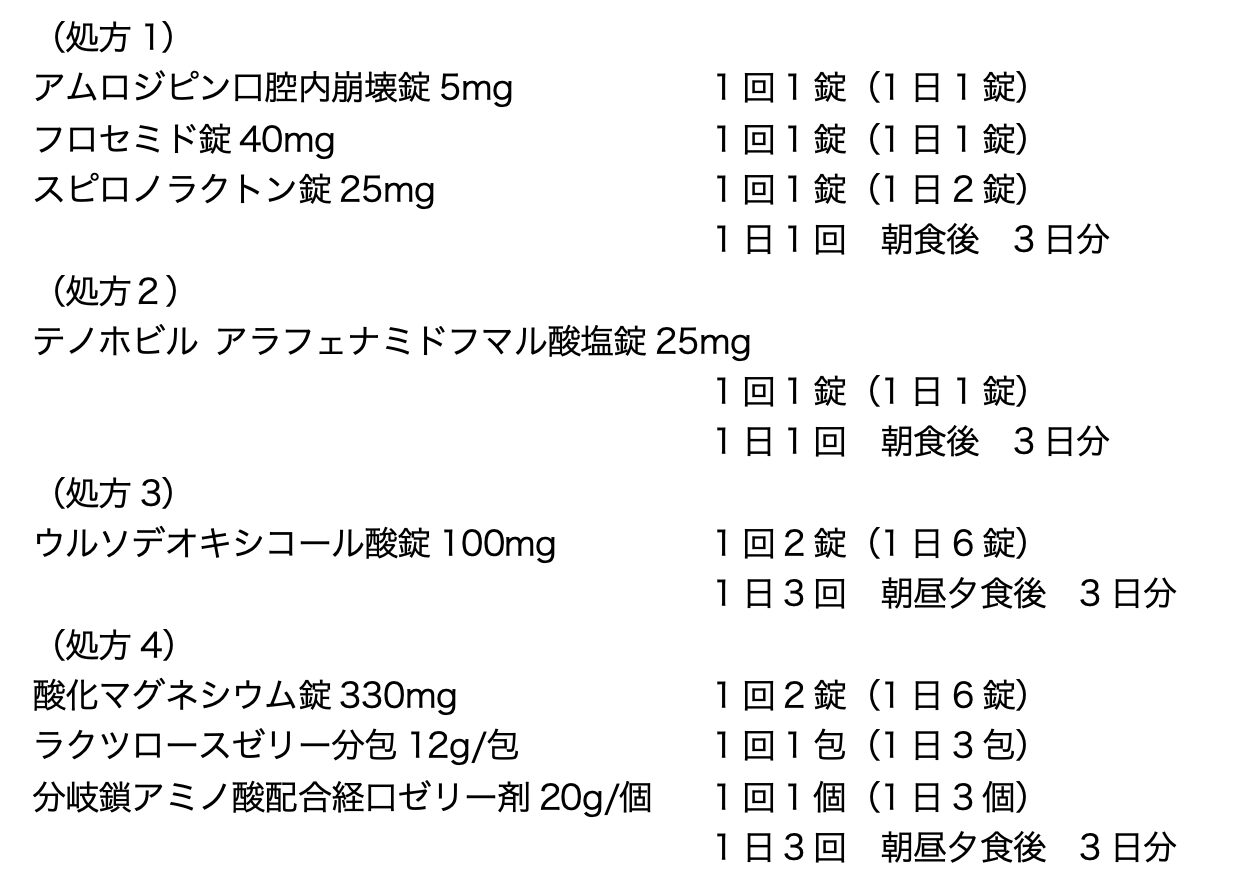 （処方1）
アムロジピン口腔内崩壊錠5mg 1回1錠（1日1錠）
フロセミド錠40mg 1回1錠（1日1錠）
スピロノラクトン錠25mg 1回1錠（1日2錠）
1日1回 朝食後 3日分

（処方2）
テノホビル アラフェナミドフマル酸塩錠25mg
1回1錠（1日1錠）
1日1回 朝食後 3日分

（処方3）
ウルソデオキシコール酸錠100mg 1回2錠（1日6錠）
1日3回 朝昼夕食後 3日分

（処方4）
酸化マグネシウム錠330mg 1回2錠（1日6錠）
ラクツロースゼリー分包12g/包 1回1包（1日3包）
分岐鎖アミノ酸配合経口ゼリー剤20g/個 1回1個（1日3個）
1日3回 朝昼夕食後 3日分